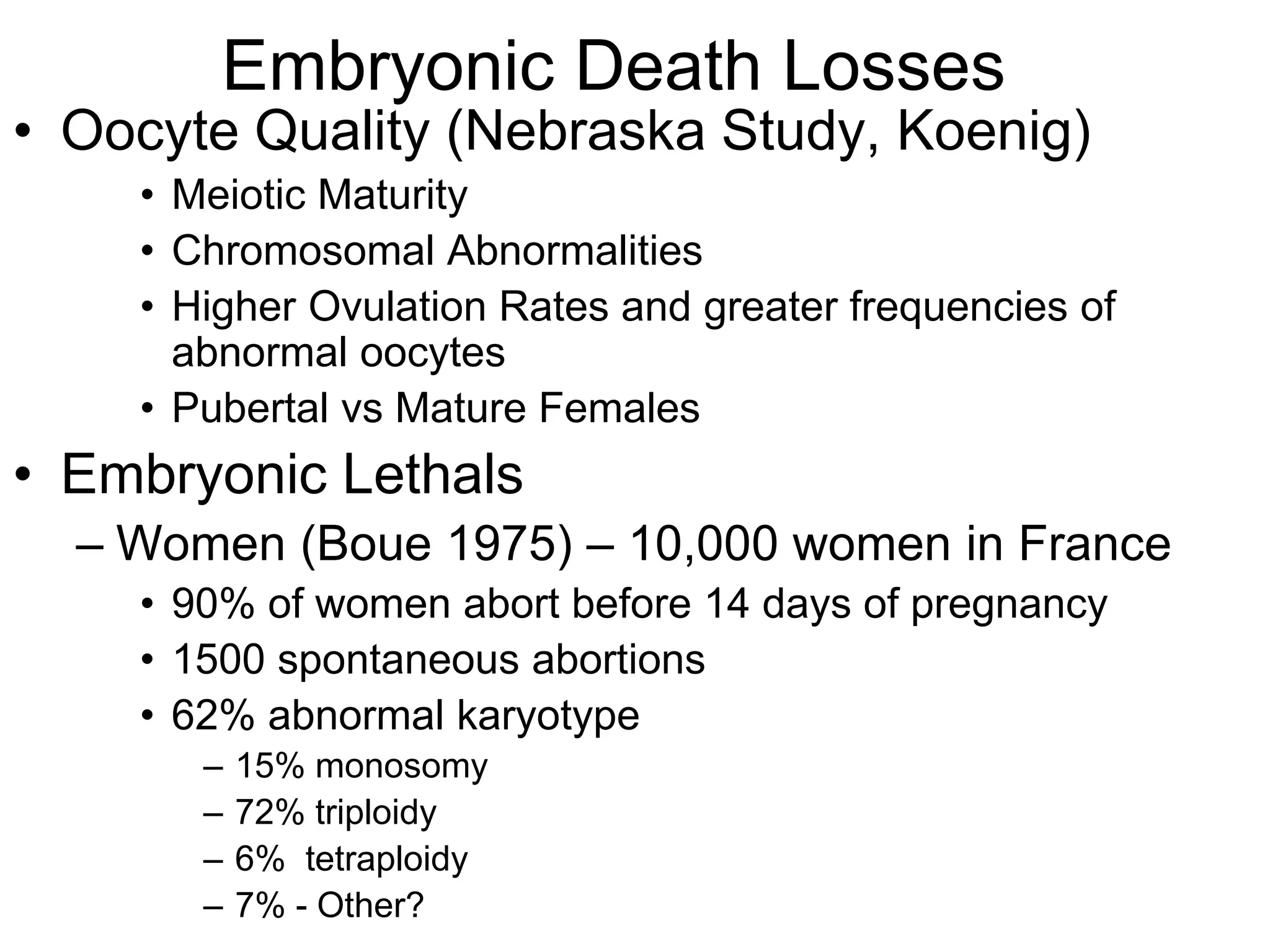 Embryonic Death Losses

• Oocyte Quality (Nebraska Study, Koenig)
  • Meiotic Maturity
  • Chromosomal Abnormalities
  • Higher Ovulation Rates and greater frequencies of abnormal oocytes
  • Pubertal vs Mature Females

• Embryonic Lethals
  – Women (Boue 1975) – 10,000 women in France
    • 90% of women abort before 14 days of pregnancy
    • 1500 spontaneous abortions
    • 62% abnormal karyotype
      – 15% monosomy
      – 72% triploidy
      – 6% tetraploidy
      – 7% - Other?